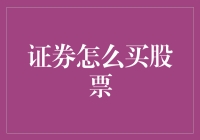 证券怎么买股票